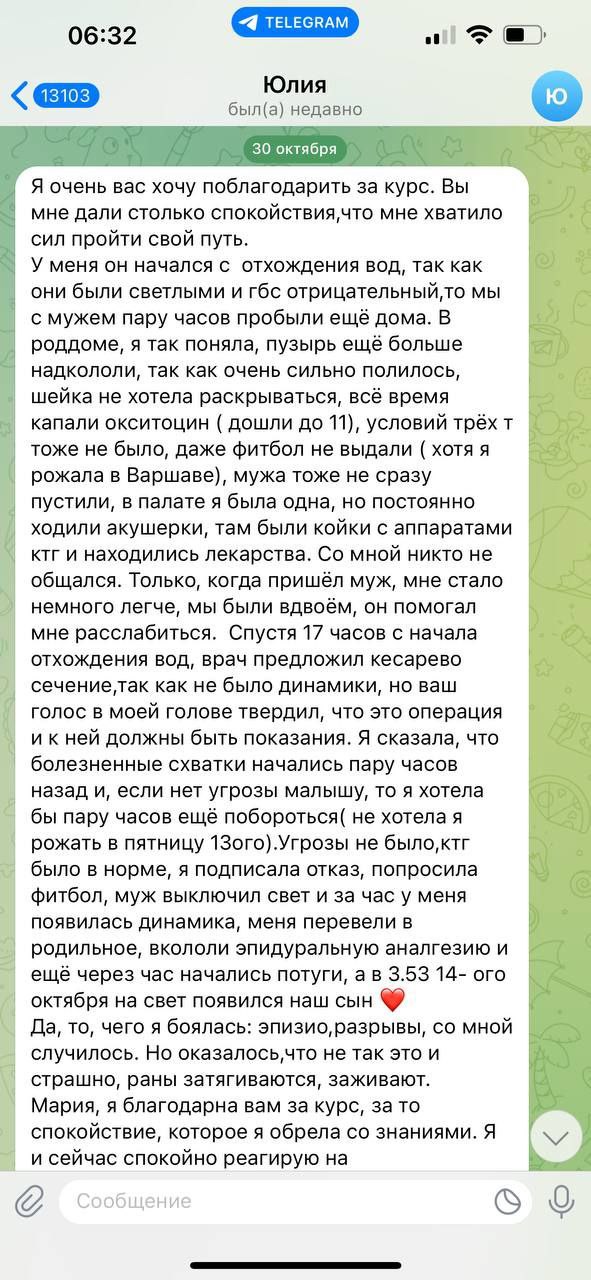 06:32
TELEGRAM
13103
Юлия
был(а) недавно
Ю
30 октября

Я очень вас хочу поблагодарить за курс. Вы мне дали столько спокойствия,что мне хватило сил пройти свой путь.
У меня он начался с  отхождения вод, так как они были светлыми и гбс отрицательный,то мы с мужем пару часов пробыли ещё дома. В роддоме, я так поняла, пузырь ещё больше надкололи, так как очень сильно полилось, шейка не хотела раскрываться, всё время капали окситоцин ( дошли до 11), условий трёх т тоже не было, даже фитбол не выдали ( хотя я рожала в Варшаве), мужа тоже не сразу пустили, в палате я была одна, но постоянно ходили акушерки, там были койки с аппаратами ктг и находились лекарства. Со мной никто не общался. Только, когда пришёл муж, мне стало немного легче, мы были вдвоём, он помогал мне расслабиться.  Спустя 17 часов с начала отхождения вод, врач предложил кесарево сечение,так как не было динамики, но ваш голос в моей голове твердил, что это операция и к ней должны быть показания. Я сказала, что болезненные схватки начались пару часов назад и, если нет угрозы малышу, то я хотела бы пару часов ещё побороться( не хотела я рожать в пятницу 13ого).Угрозы не было,ктг было в норме, я подписала отказ, попросила фитбол, муж выключил свет и за час у меня появилась динамика, меня перевели в родильное, вкололи эпидуральную аналгезию и ещё через час начались потуги, а в 3.53 14- ого октября на свет появился наш сын ❤️
Да, то, чего я боялась: эпизио,разрывы, со мной случилось. Но оказалось,что не так это и страшно, раны затягиваются, заживают.
Мария, я благодарна вам за курс, за то спокойствие, которое я обрела со знаниями. Я и сейчас спокойно реагирую на

Сообщение